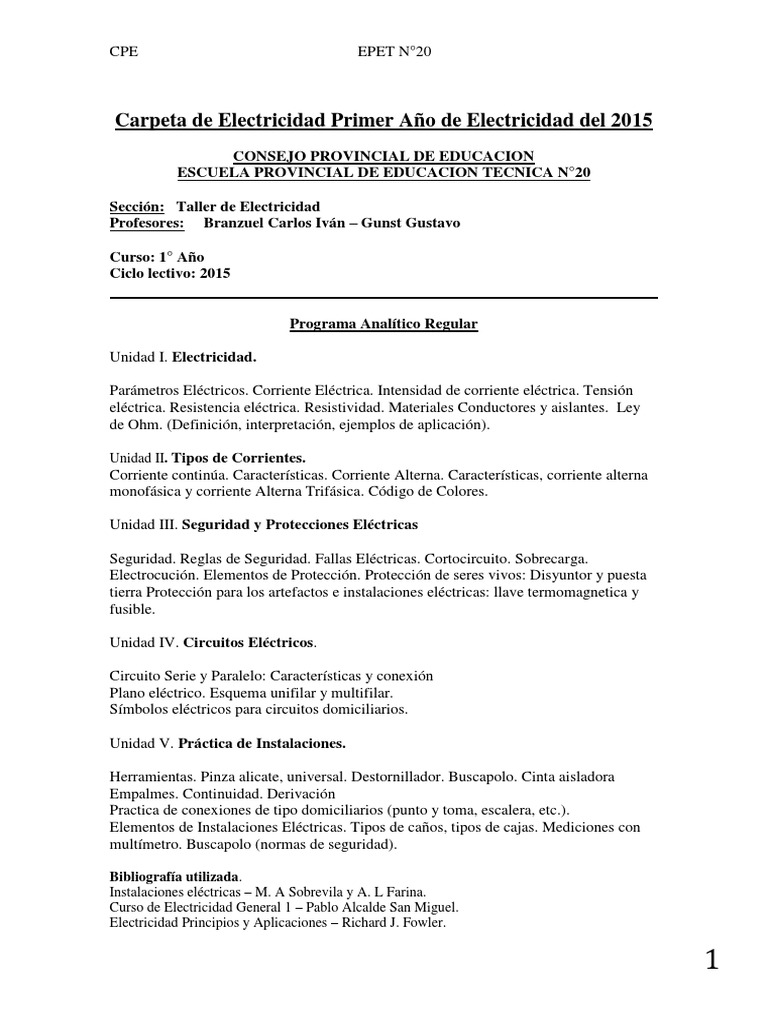 CPE EPET N°20

Carpeta de Electricidad Primer Año de Electricidad del 2015

CONSEJO PROVINCIAL DE EDUCACION
ESCUELA PROVINCIAL DE EDUCACION TECNICA N°20

Sección: Taller de Electricidad
Profesores: Branzuel Carlos Iván – Gunst Gustavo

Curso: 1° Año
Ciclo lectivo: 2015

Programa Analítico Regular

Unidad I. Electricidad.

Parámetros Eléctricos. Corriente Eléctrica. Intensidad de corriente eléctrica. Tensión eléctrica. Resistencia eléctrica. Resistividad. Materiales Conductores y aislantes. Ley de Ohm. (Definición, interpretación, ejemplos de aplicación).

Unidad II. Tipos de Corrientes.
Corriente continúa. Características. Corriente Alterna. Características, corriente alterna monofásica y corriente Alterna Trifásica. Código de Colores.

Unidad III. Seguridad y Protecciones Eléctricas

Seguridad. Reglas de Seguridad. Fallas Eléctricas. Cortocircuito. Sobrecarga. Electrocución. Elementos de Protección. Protección de seres vivos: Disyuntor y puesta tierra Protección para los artefactos e instalaciones eléctricas: llave termomagnetica y fusible.

Unidad IV. Circuitos Eléctricos.

Circuito Serie y Paralelo: Características y conexión
Plano eléctrico. Esquema unifilar y multifilar.
Símbolos eléctricos para circuitos domiciliarios.

Unidad V. Práctica de Instalaciones.

Herramientas. Pinza alicate, universal. Destornillador. Buscapolo. Cinta aisladora Empalmes. Continuidad. Derivación
Practica de conexiones de tipo domiciliarios (punto y toma, escalera, etc.).
Elementos de Instalaciones Eléctricas. Tipos de caños, tipos de cajas. Mediciones con multímetro. Buscapolo (normas de seguridad).

Bibliografía utilizada.
Instalaciones eléctricas – M. A Sobrevila y A. L Farina.
Curso de Electricidad General 1 – Pablo Alcalde San Miguel.
Electricidad Principios y Aplicaciones – Richard J. Fowler.

1